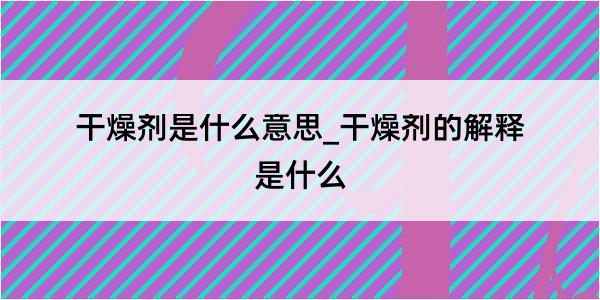 干燥剂是什么意思_干燥剂的解释是什么